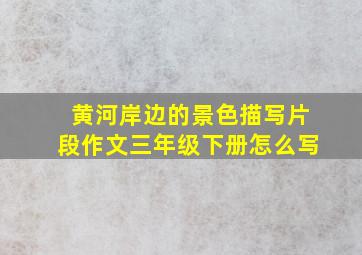 黄河岸边的景色描写片段作文三年级下册怎么写